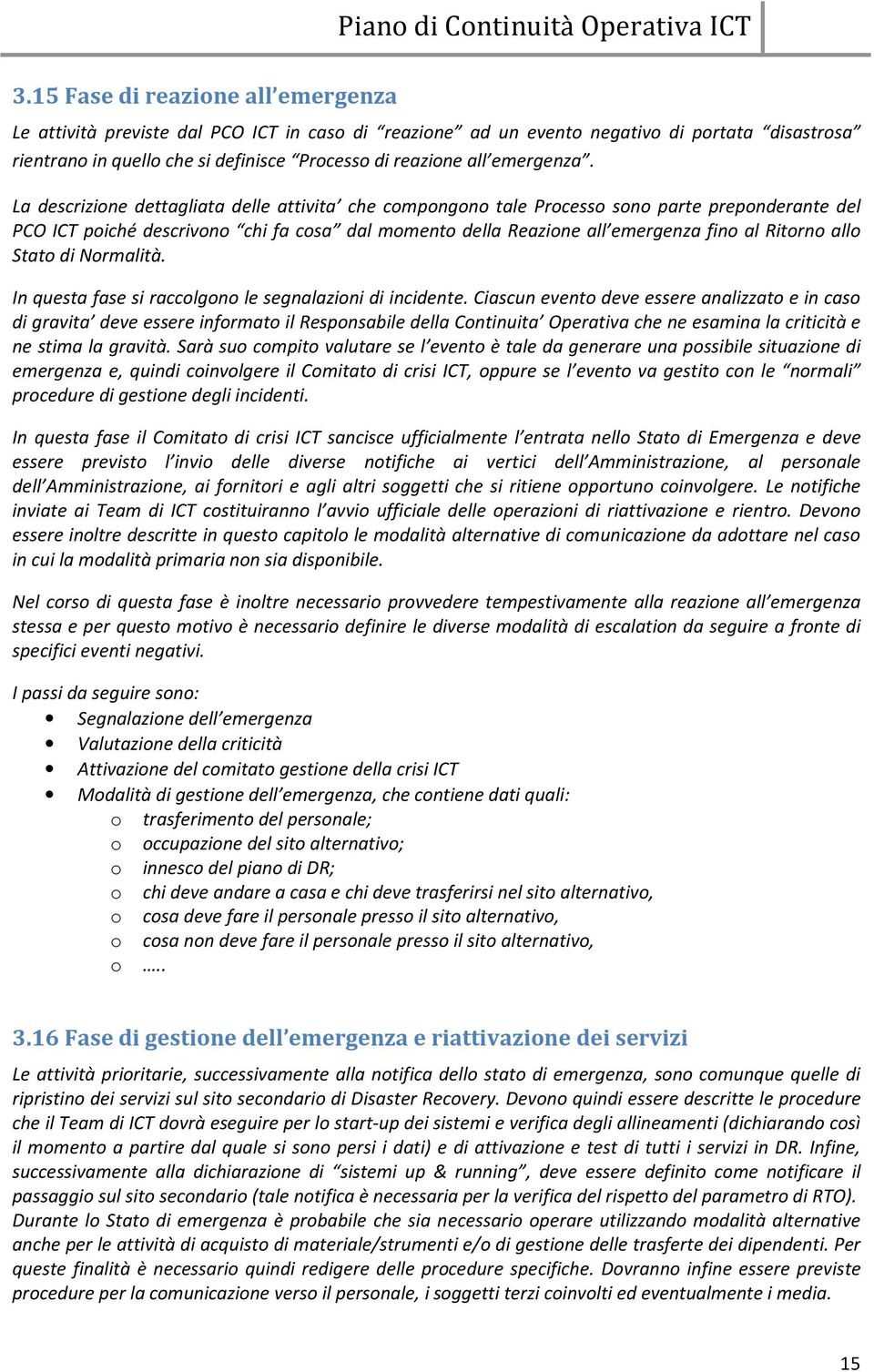 Piano di Continuità Operativa ICT

3.15 Fase di reazione all'emergenza

Le attività previste dal PCO ICT in caso di "reazione" ad un evento negativo di portata "disastrosa" rientrano in quello che si definisce "Processo di reazione all'emergenza".

La descrizione dettagliata delle attivita' che compongono tale Processo sono parte preponderante del PCO ICT poiché descrivono "chi fa cosa" dal momento della Reazione all'emergenza fino al Ritorno allo Stato di Normalità.

In questa fase si raccolgono le segnalazioni di incidente. Ciascun evento deve essere analizzato e in caso di gravita' deve essere informato il Responsabile della Continuita' Operativa che ne esamina la criticità e ne stima la gravità. Sarà suo compito valutare se l'evento è tale da generare una possibile situazione di emergenza e, quindi coinvolgere il Comitato di crisi ICT, oppure se l'evento va gestito con le "normali" procedure di gestione degli incidenti.

In questa fase il Comitato di crisi ICT sancisce ufficialmente l'entrata nello Stato di Emergenza e deve essere previsto l'invio delle diverse notifiche ai vertici dell'Amministrazione, al personale dell'Amministrazione, ai fornitori e agli altri soggetti che si ritiene opportuno coinvolgere. Le notifiche inviate ai Team di ICT costituiranno l'avvio ufficiale delle operazioni di riattivazione e rientro. Devono essere inoltre descritte in questo capitolo le modalità alternative di comunicazione da adottare nel caso in cui la modalità primaria non sia disponibile.

Nel corso di questa fase è inoltre necessario provvedere tempestivamente alla reazione all'emergenza stessa e per questo motivo è necessario definire le diverse modalità di escalation da seguire a fronte di specifici eventi negativi.

I passi da seguire sono:
• Segnalazione dell'emergenza
• Valutazione della criticità
• Attivazione del comitato gestione della crisi ICT
• Modalità di gestione dell'emergenza, che contiene dati quali:
o trasferimento del personale;
o occupazione del sito alternativo;
o innesco del piano di DR;
o chi deve andare a casa e chi deve trasferirsi nel sito alternativo,
o cosa deve fare il personale presso il sito alternativo,
o cosa non deve fare il personale presso il sito alternativo,
o …..

3.16 Fase di gestione dell'emergenza e riattivazione dei servizi

Le attività prioritarie, successivamente alla notifica dello stato di emergenza, sono comunque quelle di ripristino dei servizi sul sito secondario di Disaster Recovery. Devono quindi essere descritte le procedure che il Team di ICT dovrà eseguire per lo start-up dei sistemi e verifica degli allineamenti (dichiarando così il momento a partire dal quale si sono persi i dati) e di attivazione e test di tutti i servizi in DR. Infine, successivamente alla dichiarazione di "sistemi up & running", deve essere definito come notificare il passaggio sul sito secondario (tale notifica è necessaria per la verifica del rispetto del parametro di RTO). Durante lo Stato di emergenza è probabile che sia necessario operare utilizzando modalità alternative anche per le attività di acquisto di materiale/strumenti e/o di gestione delle trasferte dei dipendenti. Per queste finalità è necessario quindi redigere delle procedure specifiche. Dovranno infine essere previste procedure per la comunicazione verso il personale, i soggetti terzi coinvolti ed eventualmente i media.

15